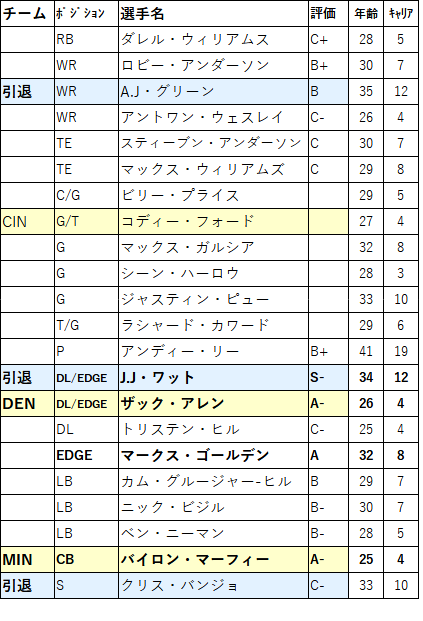 | チーム | ﾎﾟｼﾞｼｮﾝ | 選手名 | 評価 | 年齢 | ｷｬﾘｱ |
|---|---|---|---|---|---|
| | RB | ダレル・ウィリアムス | C+ | 28 | 5 |
| | WR | ロビー・アンダーソン | B+ | 30 | 7 |
| 引退 | WR | A.J・グリーン | B | 35 | 12 |
| | WR | アントワン・ウェスレイ | C- | 26 | 4 |
| | TE | スティーブン・アンダーソン | C | 30 | 7 |
| | TE | マックス・ウィリアムズ | C | 29 | 8 |
| | C/G | ビリー・プライス | | 29 | 5 |
| CIN | G/T | コディー・フォード | | 27 | 4 |
| | G | マックス・ガルシア | | 32 | 8 |
| | G | シーン・ハーロウ | | 28 | 3 |
| | G | ジャスティン・ピュー | | 33 | 10 |
| | T/G | ラシャード・カワード | | 29 | 6 |
| | P | アンディー・リー | B+ | 41 | 19 |
| 引退 | DL/EDGE | J.J・ワット | S- | 34 | 12 |
| DEN | DL/EDGE | ザック・アレン | A- | 26 | 4 |
| | DL | トリステン・ヒル | C- | 25 | 4 |
| | EDGE | マークス・ゴールデン | A | 32 | 8 |
| | LB | カム・グルージャー-ヒル | B | 29 | 7 |
| | LB | ニック・ビジル | B- | 30 | 7 |
| | LB | ベン・ニーマン | B- | 28 | 5 |
| MIN | CB | バイロン・マーフィー | A- | 25 | 4 |
| 引退 | S | クリス・バンジョ | C- | 33 | 10 |